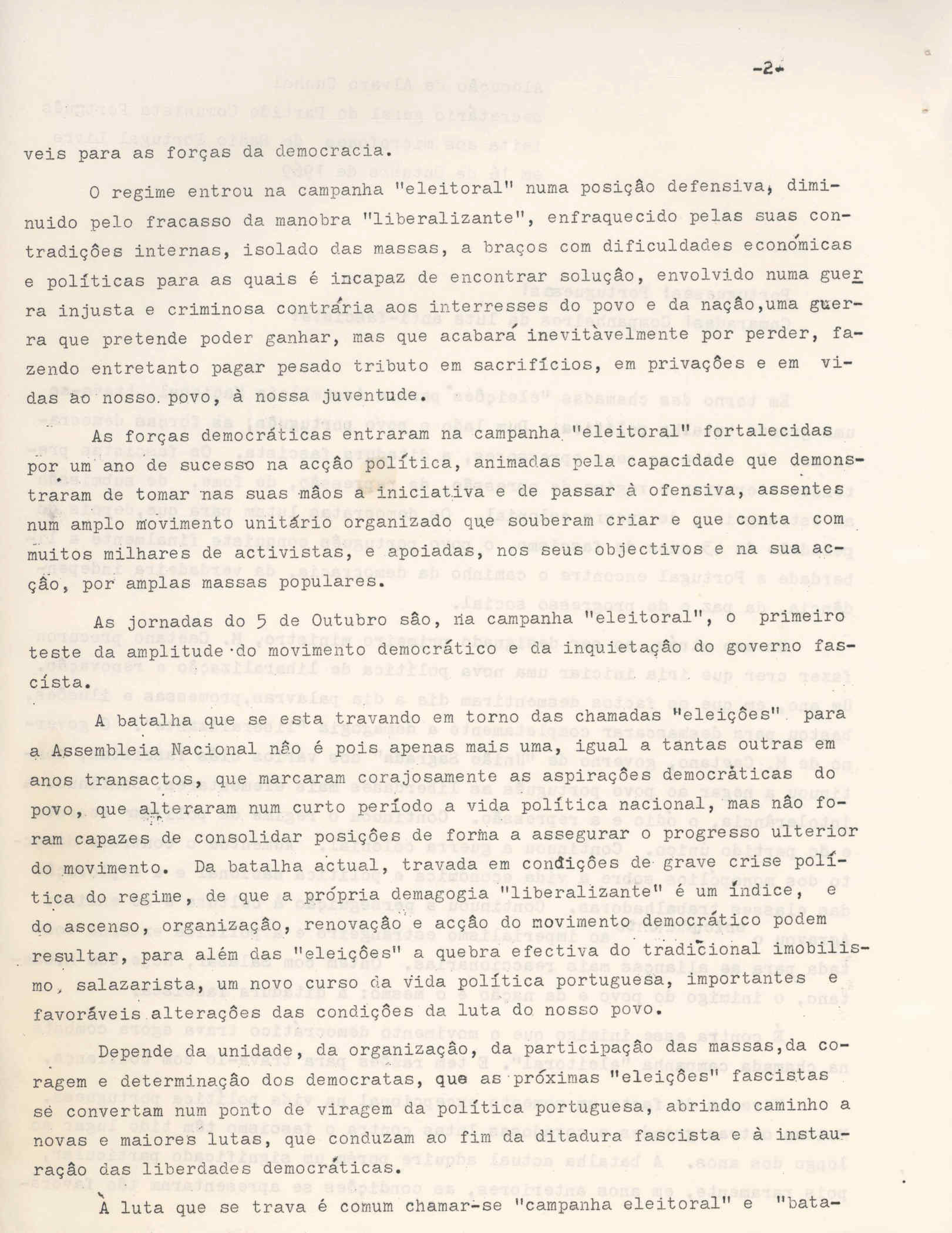 -2-

veis para as forças da democracia.

O regime entrou na campanha "eleitoral" numa posição defensiva, diminuido pelo fracasso da manobra "liberalizante", enfraquecido pelas suas contradições internas, isolado das massas, a braços com dificuldades económicas e políticas para as quais é incapaz de encontrar solução, envolvido numa guerra injusta e criminosa contrária aos interresses do povo e da nação,uma guerra que pretende poder ganhar, mas que acabará inevitàvelmente por perder, fazendo entretanto pagar pesado tributo em sacrifícios, em privações e em vidas ao nosso povo, à nossa juventude.

As forças democráticas entraram na campanha "eleitoral" fortalecidas por um ano de sucesso na acção política, animadas pela capacidade que demonstraram de tomar nas suas mãos a iniciativa e de passar à ofensiva, assentes num amplo movimento unitário organizado que souberam criar e que conta com muitos milhares de activistas, e apoiadas, nos seus objectivos e na sua acção, por amplas massas populares.

As jornadas do 5 de Outubro são, na campanha "eleitoral", o primeiro teste da amplitude do movimento democrático e da inquietação do governo fascista.

A batalha que se esta travando em torno das chamadas "eleições" para a Assembleia Nacional não é pois apenas mais uma, igual a tantas outras em anos transactos, que marcaram corajosamente as aspirações democràticas do povo, que alteraram num curto período a vida política nacional, mas não foram capazes de consolidar posições de forma a assegurar o progresso ulterior do movimento. Da batalha actual, travada em condições de grave crise política do regime, de que a própria demagogia "liberalizante" é um índice, e do ascenso, organização, renovação e acção do movimento democrático podem resultar, para além das "eleições" a quebra efectiva do tradicional imobilismo, salazarista, um novo curso da vida política portuguesa, importantes e favoráveis alterações das condições da luta do nosso povo.

Depende da unidade, da organização, da participação das massas,da coragem e determinação dos democratas, que as próximas "eleições" fascistas se convertam num ponto de viragem da política portuguesa, abrindo caminho a novas e maiores lutas, que conduzam ao fim da ditadura fascista e à instauração das liberdades democráticas.

À luta que se trava é comum chamar-se "campanha eleitoral" e "bata-